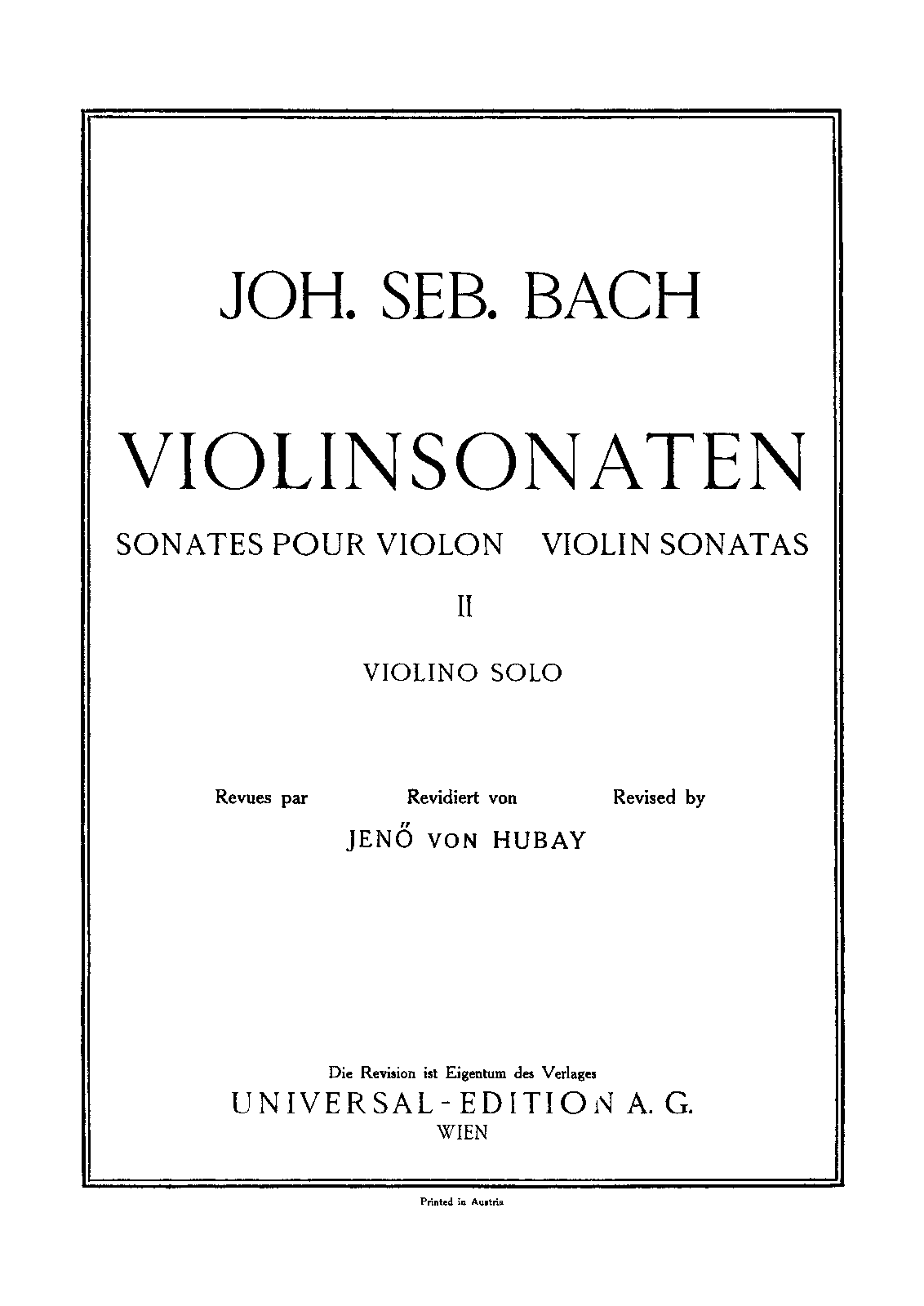 JOH. SEB. BACH

VIOLINSONATEN

SONATES POUR VIOLON   VIOLIN SONATAS

II

VIOLINO SOLO

Revues par   Revidiert von   Revised by

JENŐ VON HUBAY

Die Revision ist Eigentum des Verlages

UNIVERSAL-EDITION A. G.

WIEN

Printed in Austria